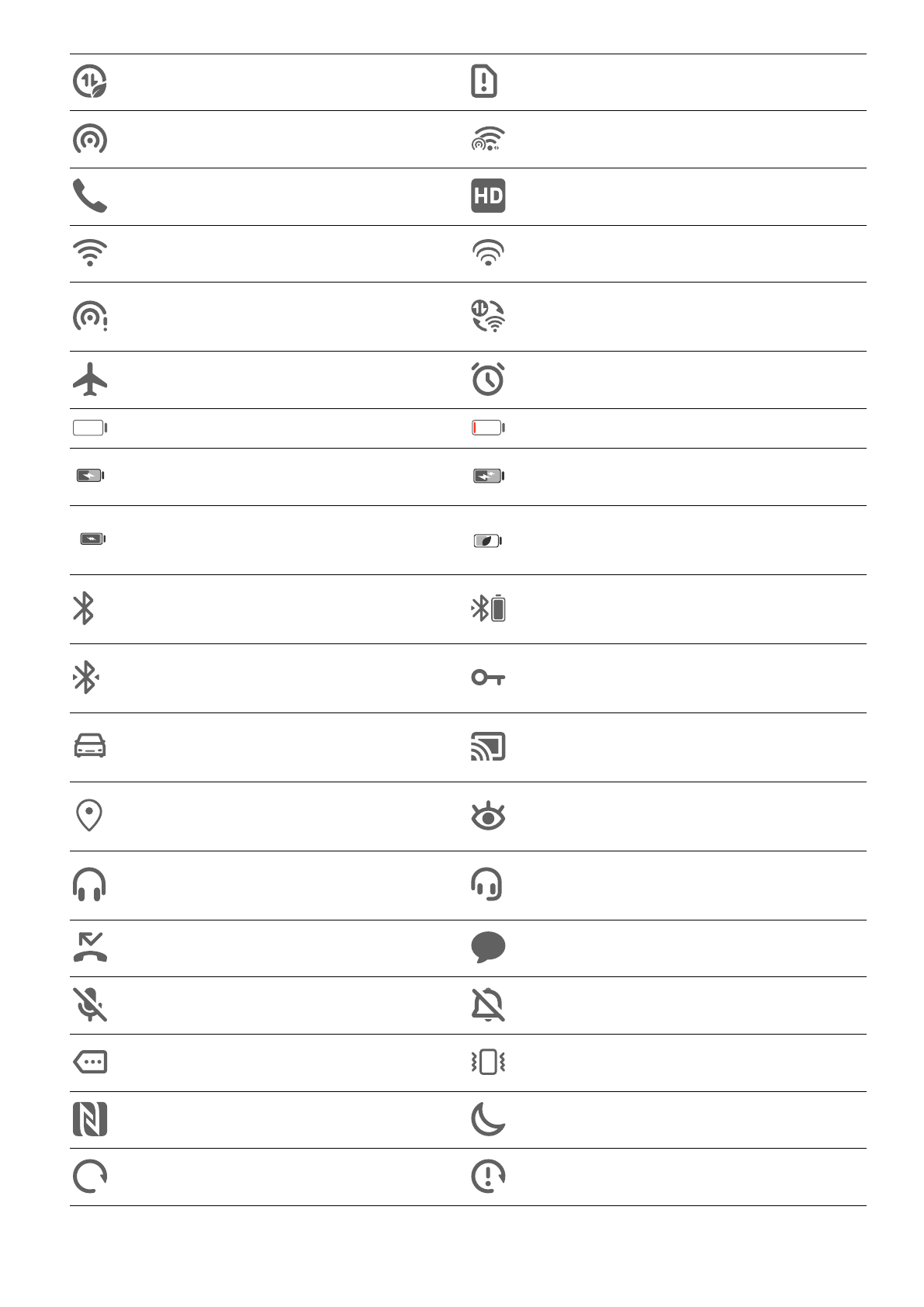 HD